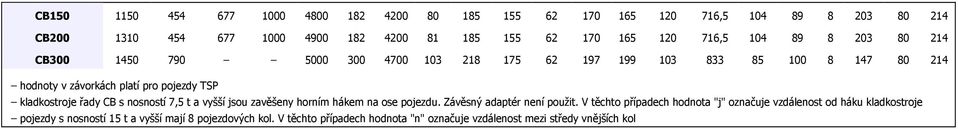 | CB150 | 1150 | 454 | 677 | 1000 | 4800 | 182 | 4200 | 80 | 185 | 155 | 62 | 170 | 165 | 120 | 716,5 | 104 | 89 | 8 | 203 | 80 | 214 |
|---|---|---|---|---|---|---|---|---|---|---|---|---|---|---|---|---|---|---|---|---|---|
| CB200 | 1310 | 454 | 677 | 1000 | 4900 | 182 | 4200 | 81 | 185 | 155 | 62 | 170 | 165 | 120 | 716,5 | 104 | 89 | 8 | 203 | 80 | 214 |
| CB300 | 1450 | 790 | – | – | 5000 | 300 | 4700 | 103 | 218 | 175 | 62 | 197 | 199 | 103 | 833 | 85 | 100 | 8 | 147 | 80 | 214 |

– hodnoty v závorkách platí pro pojezdy TSP

– kladkostroje řady CB s nosností 7,5 t a vyšší jsou zavěšeny horním hákem na ose pojezdu. Závěsný adaptér není použit. V těchto případech hodnota "j" označuje vzdálenost od háku kladkostroje

– pojezdy s nosností 15 t a vyšší mají 8 pojezdových kol. V těchto případech hodnota "n" označuje vzdálenost mezi středy vnějších kol